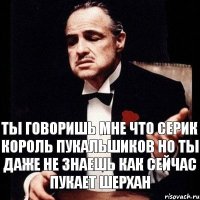 ТЫ ГОВОРИШЬ МНЕ ЧТО СЕРИК КОРОЛЬ ПУКАЛЬШИКОВ НО ТЫ ДАЖЕ НЕ ЗНАЕШЬ КАК СЕЙЧАС ПУКАЕТ ШЕРХАН

risovach.ru